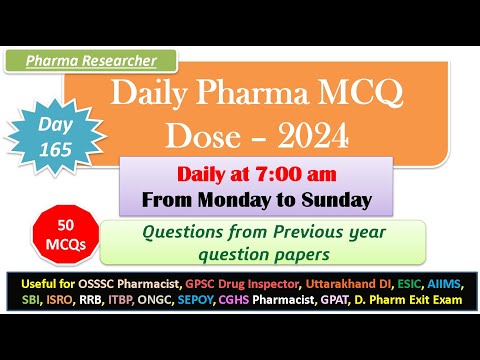 Pharma Researcher

Daily Pharma MCQ Dose – 2024

Day 165

Daily at 7:00 am
From Monday to Sunday

50 MCQs

Questions from Previous year question papers

Useful for OSSSC Pharmacist, GPSC Drug Inspector, Uttarakhand DI, ESIC, AIIMS, SBI, ISRO, RRB, ITBP, ONGC, SEPOY, CGHS Pharmacist, GPAT, D. Pharm Exit Exam